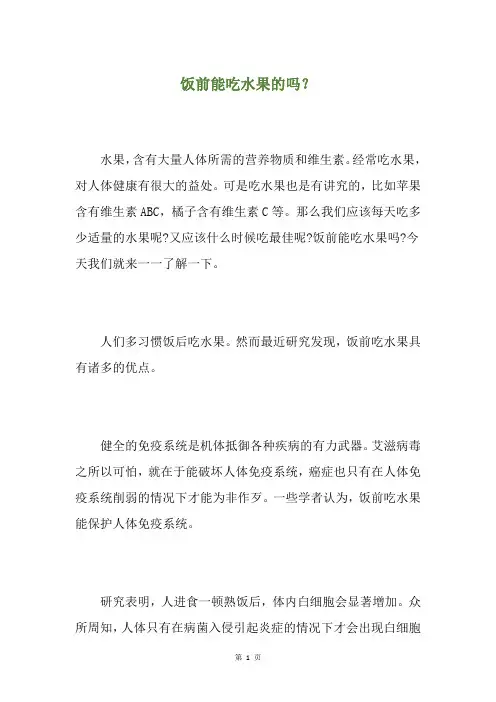 饭前能吃水果的吗？

水果，含有大量人体所需的营养物质和维生素。经常吃水果，对人体健康有很大的益处。可是吃水果也是有讲究的，比如苹果含有维生素ABC，橘子含有维生素C等。那么我们应该每天吃多少适量的水果呢?又应该什么时候吃最佳呢?饭前能吃水果吗?今天我们就来一一了解一下。

人们多习惯饭后吃水果。然而最近研究发现，饭前吃水果具有诸多的优点。

健全的免疫系统是机体抵御各种疾病的有力武器。艾滋病毒之所以可怕，就在于能破坏人体免疫系统，癌症也只有在人体免疫系统削弱的情况下才能为非作歹。一些学者认为，饭前吃水果能保护人体免疫系统。

研究表明，人进食一顿熟饭后，体内白细胞会显著增加。众所周知，人体只有在病菌入侵引起炎症的情况下才会出现白细胞

第 1 页